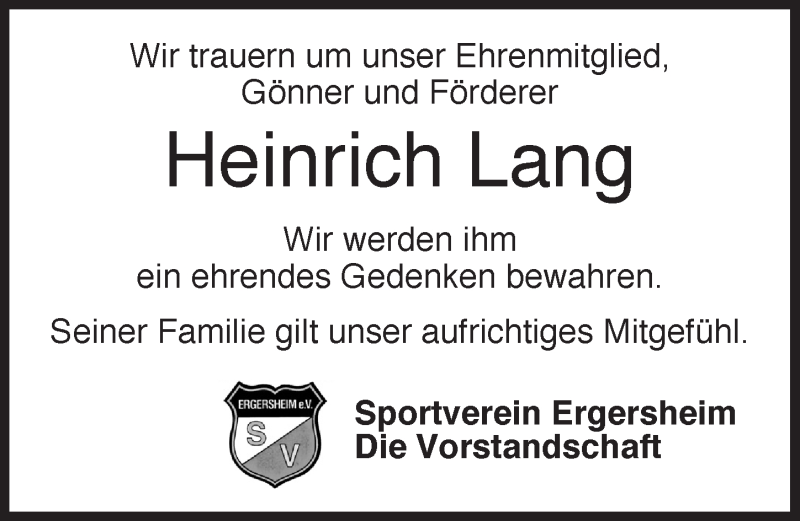 Wir trauern um unser Ehrenmitglied, Gönner und Förderer

Heinrich Lang

Wir werden ihm ein ehrendes Gedenken bewahren.

Seiner Familie gilt unser aufrichtiges Mitgefühl.

ERGERSHEIM e.V.
S
V

Sportverein Ergersheim
Die Vorstandschaft